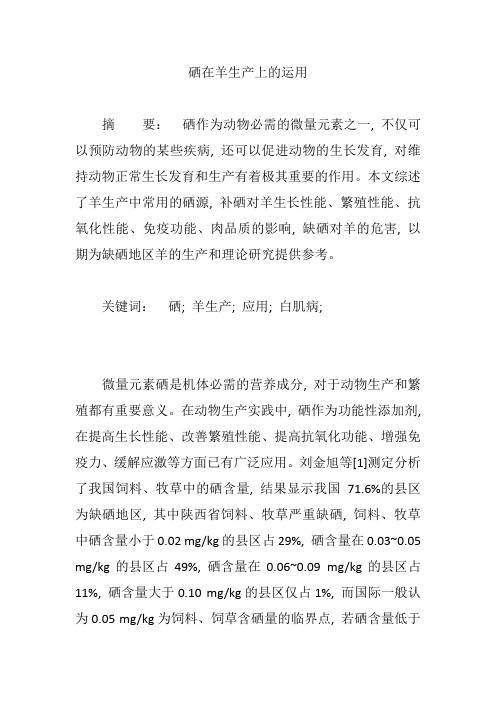 硒在羊生产上的运用

摘　　要：　硒作为动物必需的微量元素之一, 不仅可以预防动物的某些疾病, 还可以促进动物的生长发育, 对维持动物正常生长发育和生产有着极其重要的作用。本文综述了羊生产中常用的硒源, 补硒对羊生长性能、繁殖性能、抗氧化性能、免疫功能、肉品质的影响, 缺硒对羊的危害, 以期为缺硒地区羊的生产和理论研究提供参考。

关键词：　硒; 羊生产; 应用; 白肌病;

微量元素硒是机体必需的营养成分, 对于动物生产和繁殖都有重要意义。在动物生产实践中, 硒作为功能性添加剂, 在提高生长性能、改善繁殖性能、提高抗氧化功能、增强免疫力、缓解应激等方面已有广泛应用。刘金旭等[1]测定分析了我国饲料、牧草中的硒含量, 结果显示我国 71.6%的县区为缺硒地区, 其中陕西省饲料、牧草严重缺硒, 饲料、牧草中硒含量小于 0.02 mg/kg 的县区占 29%, 硒含量在 0.03~0.05 mg/kg 的县区占 49%, 硒含量在 0.06~0.09 mg/kg 的县区占 11%, 硒含量大于 0.10 mg/kg 的县区仅占 1%, 而国际一般认为 0.05 mg/kg 为饲料、饲草含硒量的临界点, 若硒含量低于